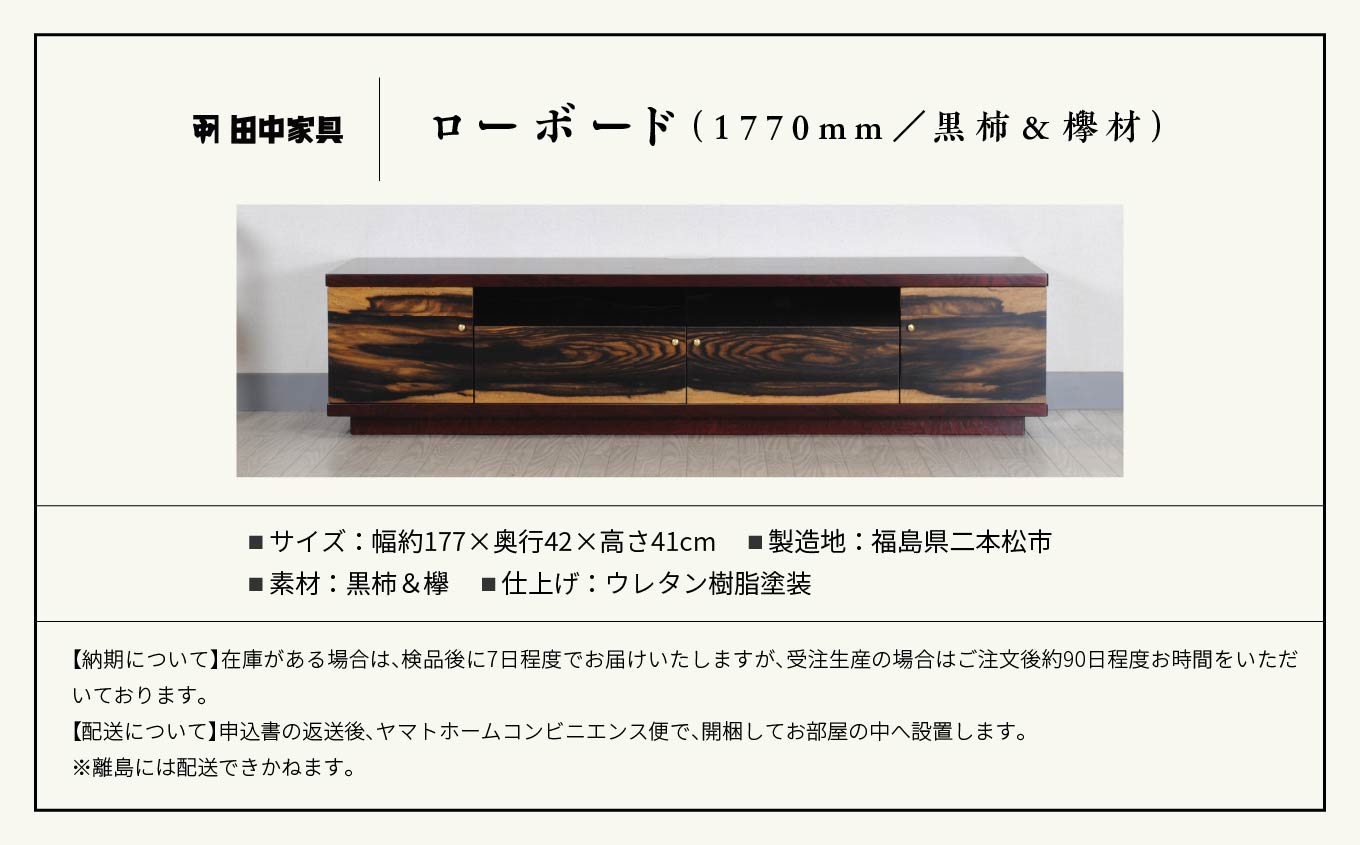 田中家具

ローボード（1770mm／黒柿＆欅材）

■サイズ：幅約177×奥行42×高さ41cm　■製造地：福島県二本松市
■素材：黒柿＆欅　■仕上げ：ウレタン樹脂塗装

【納期について】在庫がある場合は、検品後に7日程度でお届けいたしますが、受注生産の場合はご注文後約90日程度お時間をいただいております。
【配送について】申込書の返送後、ヤマトホームコンビニエンス便で、開梱してお部屋の中へ設置します。
※離島には配送できかねます。